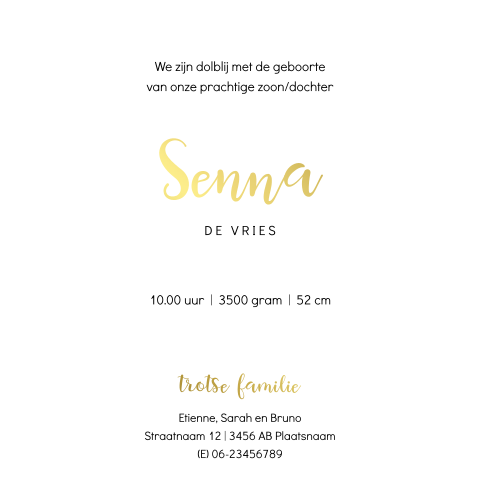 We zijn dolblij met de geboorte
van onze prachtige zoon/dochter

Senna

DE VRIES

10.00 uur | 3500 gram | 52 cm

trotse familie

Etienne, Sarah en Bruno
Straatnaam 12 | 3456 AB Plaatsnaam
(E) 06-23456789